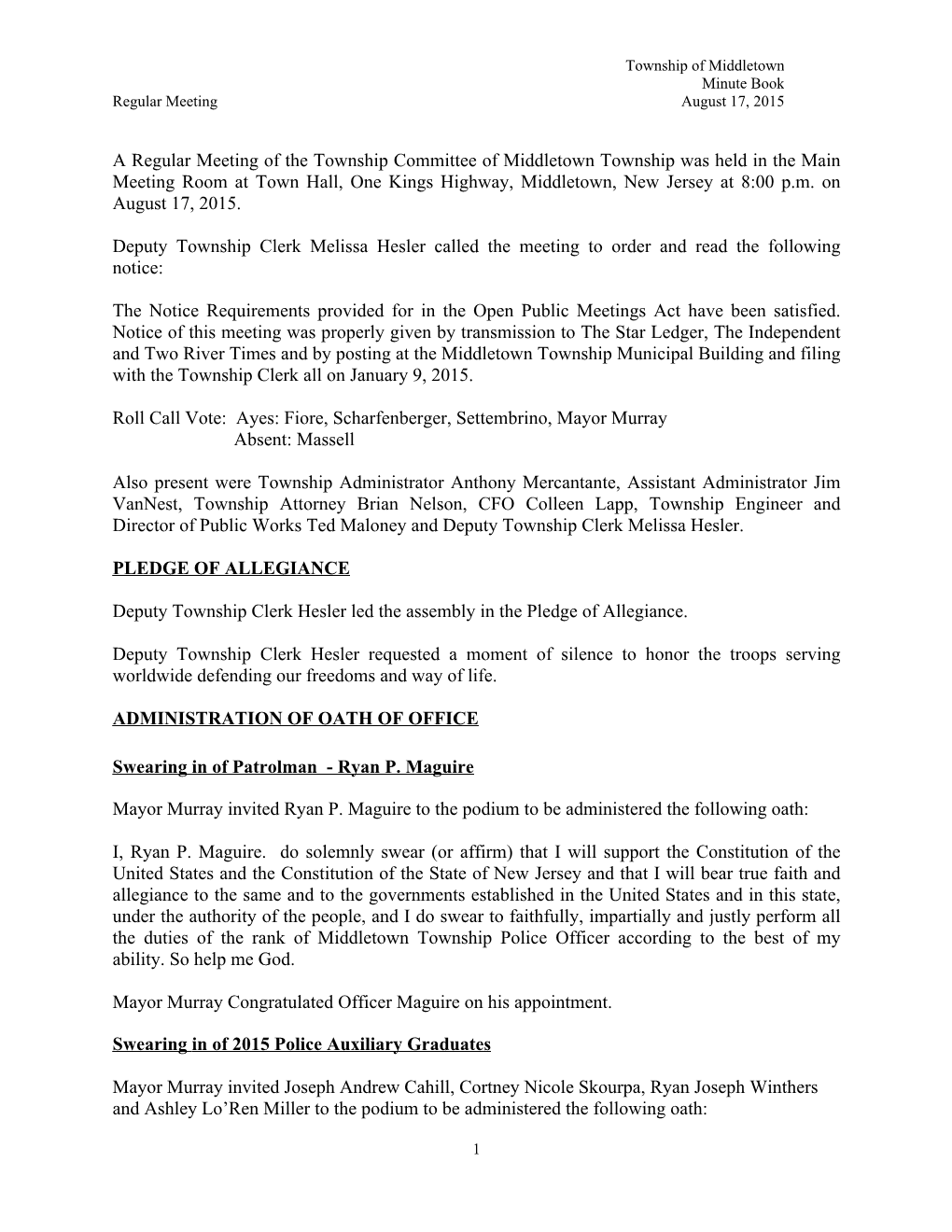 Township of Middletown
Minute Book
Regular Meeting August 17, 2015

A Regular Meeting of the Township Committee of Middletown Township was held in the Main Meeting Room at Town Hall, One Kings Highway, Middletown, New Jersey at 8:00 p.m. on August 17, 2015.

Deputy Township Clerk Melissa Hesler called the meeting to order and read the following notice:

The Notice Requirements provided for in the Open Public Meetings Act have been satisfied. Notice of this meeting was properly given by transmission to The Star Ledger, The Independent and Two River Times and by posting at the Middletown Township Municipal Building and filing with the Township Clerk all on January 9, 2015.

Roll Call Vote: Ayes: Fiore, Scharfenberger, Settembrino, Mayor Murray
Absent: Massell

Also present were Township Administrator Anthony Mercantante, Assistant Administrator Jim VanNest, Township Attorney Brian Nelson, CFO Colleen Lapp, Township Engineer and Director of Public Works Ted Maloney and Deputy Township Clerk Melissa Hesler.

PLEDGE OF ALLEGIANCE

Deputy Township Clerk Hesler led the assembly in the Pledge of Allegiance.

Deputy Township Clerk Hesler requested a moment of silence to honor the troops serving worldwide defending our freedoms and way of life.

ADMINISTRATION OF OATH OF OFFICE

Swearing in of Patrolman - Ryan P. Maguire

Mayor Murray invited Ryan P. Maguire to the podium to be administered the following oath:

I, Ryan P. Maguire. do solemnly swear (or affirm) that I will support the Constitution of the United States and the Constitution of the State of New Jersey and that I will bear true faith and allegiance to the same and to the governments established in the United States and in this state, under the authority of the people, and I do swear to faithfully, impartially and justly perform all the duties of the rank of Middletown Township Police Officer according to the best of my ability. So help me God.

Mayor Murray Congratulated Officer Maguire on his appointment.

Swearing in of 2015 Police Auxiliary Graduates

Mayor Murray invited Joseph Andrew Cahill, Cortney Nicole Skourpa, Ryan Joseph Winthers and Ashley Lo’Ren Miller to the podium to be administered the following oath:

1